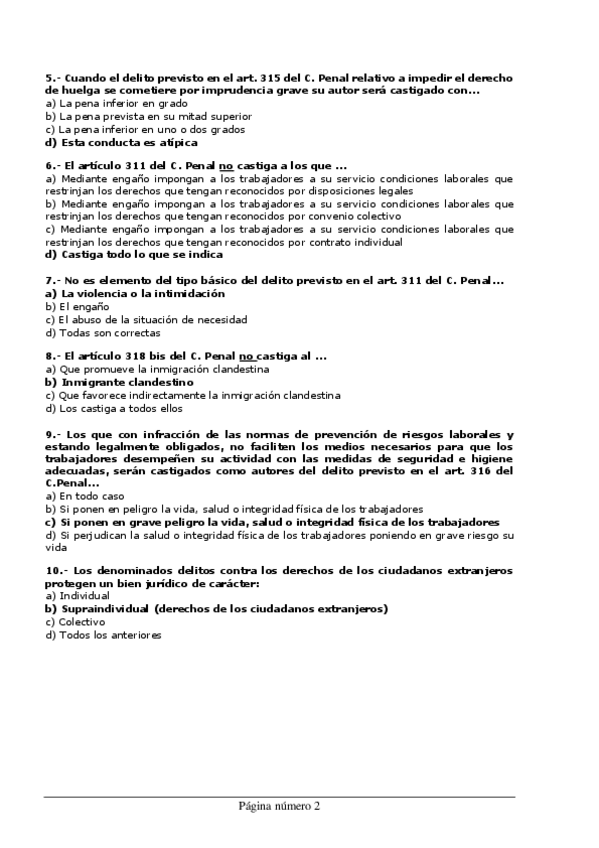 5.- Cuando el delito previsto en el art. 315 del C. Penal relativo a impedir el derecho de huelga se cometiere por imprudencia grave su autor será castigado con...
a) La pena inferior en grado
b) La pena prevista en su mitad superior
c) La pena inferior en uno o dos grados
d) Esta conducta es atípica

6.- El artículo 311 del C. Penal no castiga a los que ...
a) Mediante engaño impongan a los trabajadores a su servicio condiciones laborales que restrinjan los derechos que tengan reconocidos por disposiciones legales
b) Mediante engaño impongan a los trabajadores a su servicio condiciones laborales que restrinjan los derechos que tengan reconocidos por convenio colectivo
c) Mediante engaño impongan a los trabajadores a su servicio condiciones laborales que restrinjan los derechos que tengan reconocidos por contrato individual
d) Castiga todo lo que se indica

7.- No es elemento del tipo básico del delito previsto en el art. 311 del C. Penal...
a) La violencia o la intimidación
b) El engaño
c) El abuso de la situación de necesidad
d) Todas son correctas

8.- El artículo 318 bis del C. Penal no castiga al ...
a) Que promueve la inmigración clandestina
b) Inmigrante clandestino
c) Que favorece indirectamente la inmigración clandestina
d) Los castiga a todos ellos

9.- Los que con infracción de las normas de prevención de riesgos laborales y estando legalmente obligados, no faciliten los medios necesarios para que los trabajadores desempeñen su actividad con las medidas de seguridad e higiene adecuadas, serán castigados como autores del delito previsto en el art. 316 del C.Penal...
a) En todo caso
b) Si ponen en peligro la vida, salud o integridad física de los trabajadores
c) Si ponen en grave peligro la vida, salud o integridad física de los trabajadores
d) Si perjudican la salud o integridad física de los trabajadores poniendo en grave riesgo su vida

10.- Los denominados delitos contra los derechos de los ciudadanos extranjeros protegen un bien jurídico de carácter:
a) Individual
b) Supraindividual (derechos de los ciudadanos extranjeros)
c) Colectivo
d) Todos los anteriores

Página número 2